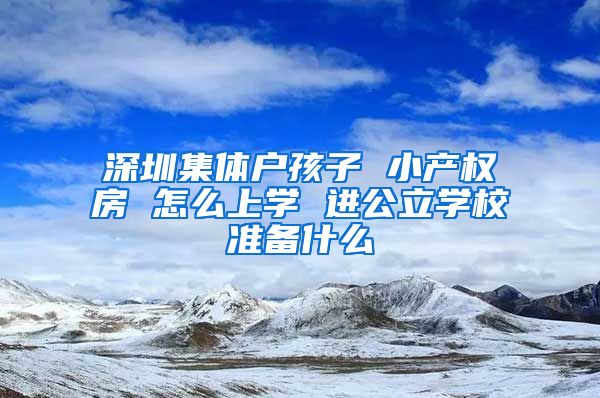 深圳集体户孩子 小产权房 怎么上学 进公立学校准备什么